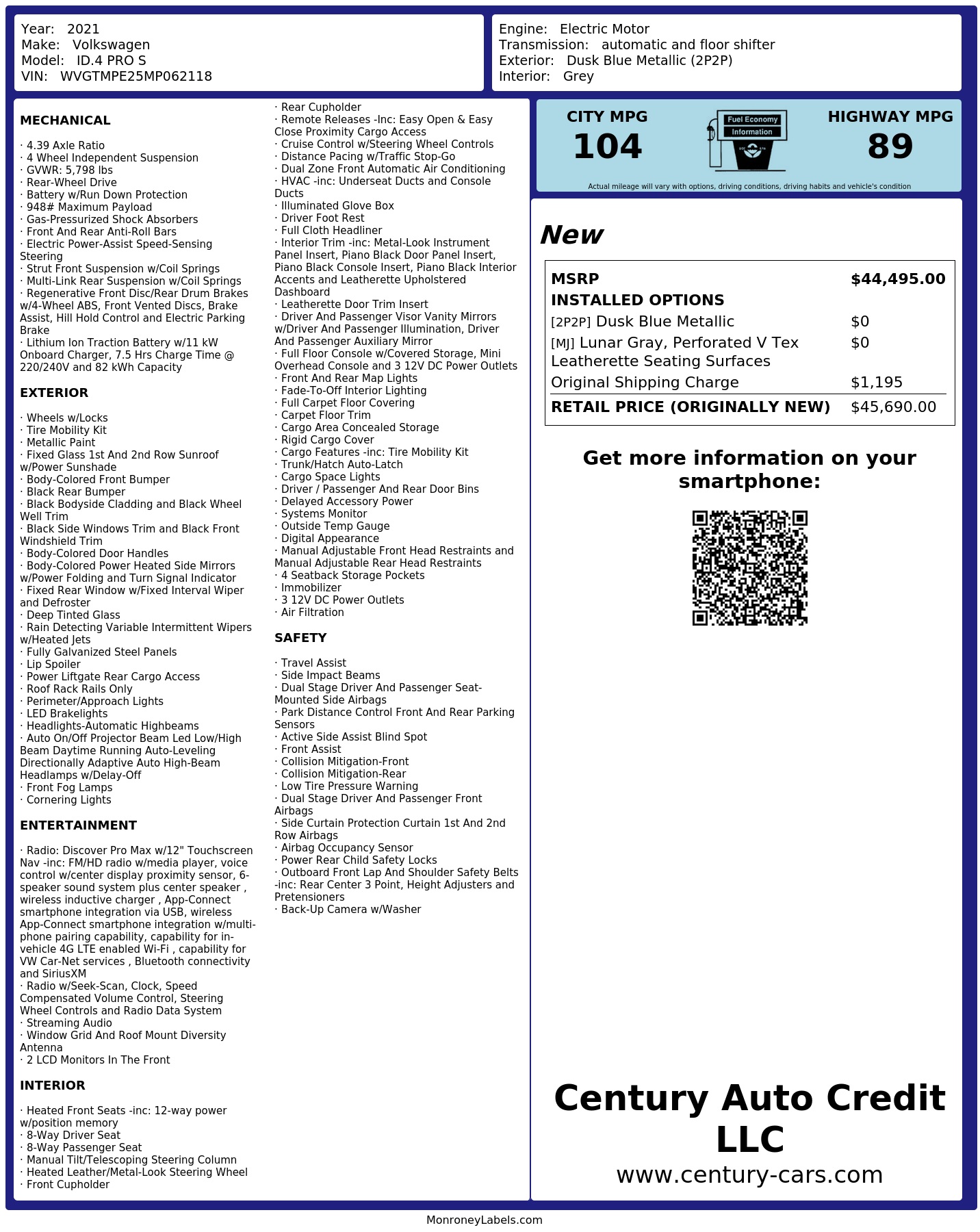 Year: 2021
Make: Volkswagen
Model: ID.4 PRO S
VIN: WVGTMPE25MP062118

Engine: Electric Motor
Transmission: automatic and floor shifter
Exterior: Dusk Blue Metallic (2P2P)
Interior: Grey

MECHANICAL

· 4.39 Axle Ratio
· 4 Wheel Independent Suspension
· GVWR: 5,798 lbs
· Rear-Wheel Drive
· Battery w/Run Down Protection
· 948# Maximum Payload
· Gas-Pressurized Shock Absorbers
· Front And Rear Anti-Roll Bars
· Electric Power-Assist Speed-Sensing Steering
· Strut Front Suspension w/Coil Springs
· Multi-Link Rear Suspension w/Coil Springs
· Regenerative Front Disc/Rear Drum Brakes w/4-Wheel ABS, Front Vented Discs, Brake Assist, Hill Hold Control and Electric Parking Brake
· Lithium Ion Traction Battery w/11 kW Onboard Charger, 7.5 Hrs Charge Time @ 220/240V and 82 kWh Capacity

EXTERIOR

· Wheels w/Locks
· Tire Mobility Kit
· Metallic Paint
· Fixed Glass 1st And 2nd Row Sunroof w/Power Sunshade
· Body-Colored Front Bumper
· Black Rear Bumper
· Black Bodyside Cladding and Black Wheel Well Trim
· Black Side Windows Trim and Black Front Windshield Trim
· Body-Colored Door Handles
· Body-Colored Power Heated Side Mirrors w/Power Folding and Turn Signal Indicator
· Fixed Rear Window w/Fixed Interval Wiper and Defroster
· Deep Tinted Glass
· Rain Detecting Variable Intermittent Wipers w/Heated Jets
· Fully Galvanized Steel Panels
· Lip Spoiler
· Power Liftgate Rear Cargo Access
· Roof Rack Rails Only
· Perimeter/Approach Lights
· LED Brakelights
· Headlights-Automatic Highbeams
· Auto On/Off Projector Beam Led Low/High Beam Daytime Running Auto-Leveling Directionally Adaptive Auto High-Beam Headlamps w/Delay-Off
· Front Fog Lamps
· Cornering Lights

ENTERTAINMENT

· Radio: Discover Pro Max w/12" Touchscreen Nav -inc: FM/HD radio w/media player, voice control w/center display proximity sensor, 6-speaker sound system plus center speaker , wireless inductive charger , App-Connect smartphone integration via USB, wireless App-Connect smartphone integration w/multi-phone pairing capability, capability for in-vehicle 4G LTE enabled Wi-Fi , capability for VW Car-Net services , Bluetooth connectivity and SiriusXM
· Radio w/Seek-Scan, Clock, Speed Compensated Volume Control, Steering Wheel Controls and Radio Data System
· Streaming Audio
· Window Grid And Roof Mount Diversity Antenna
· 2 LCD Monitors In The Front

INTERIOR

· Heated Front Seats -inc: 12-way power w/position memory
· 8-Way Driver Seat
· 8-Way Passenger Seat
· Manual Tilt/Telescoping Steering Column
· Heated Leather/Metal-Look Steering Wheel
· Front Cupholder
· Rear Cupholder
· Remote Releases -Inc: Easy Open & Easy Close Proximity Cargo Access
· Cruise Control w/Steering Wheel Controls
· Distance Pacing w/Traffic Stop-Go
· Dual Zone Front Automatic Air Conditioning
· HVAC -inc: Underseat Ducts and Console Ducts
· Illuminated Glove Box
· Driver Foot Rest
· Full Cloth Headliner
· Interior Trim -inc: Metal-Look Instrument Panel Insert, Piano Black Door Panel Insert, Piano Black Console Insert, Piano Black Interior Accents and Leatherette Upholstered Dashboard
· Leatherette Door Trim Insert
· Driver And Passenger Visor Vanity Mirrors w/Driver And Passenger Illumination, Driver And Passenger Auxiliary Mirror
· Full Floor Console w/Covered Storage, Mini Overhead Console and 3 12V DC Power Outlets
· Front And Rear Map Lights
· Fade-To-Off Interior Lighting
· Full Carpet Floor Covering
· Carpet Floor Trim
· Cargo Area Concealed Storage
· Rigid Cargo Cover
· Cargo Features -inc: Tire Mobility Kit
· Trunk/Hatch Auto-Latch
· Cargo Space Lights
· Driver / Passenger And Rear Door Bins
· Delayed Accessory Power
· Systems Monitor
· Outside Temp Gauge
· Digital Appearance
· Manual Adjustable Front Head Restraints and Manual Adjustable Rear Head Restraints
· 4 Seatback Storage Pockets
· Immobilizer
· 3 12V DC Power Outlets
· Air Filtration

SAFETY

· Travel Assist
· Side Impact Beams
· Dual Stage Driver And Passenger Seat-Mounted Side Airbags
· Park Distance Control Front And Rear Parking Sensors
· Active Side Assist Blind Spot
· Front Assist
· Collision Mitigation-Front
· Collision Mitigation-Rear
· Low Tire Pressure Warning
· Dual Stage Driver And Passenger Front Airbags
· Side Curtain Protection Curtain 1st And 2nd Row Airbags
· Airbag Occupancy Sensor
· Power Rear Child Safety Locks
· Outboard Front Lap And Shoulder Safety Belts -inc: Rear Center 3 Point, Height Adjusters and Pretensioners
· Back-Up Camera w/Washer

CITY MPG
104

Fuel Economy
Information

HIGHWAY MPG
89

Actual mileage will vary with options, driving conditions, driving habits and vehicle's condition

New

MSRP $44,495.00
INSTALLED OPTIONS
[2P2P] Dusk Blue Metallic $0
[MJ] Lunar Gray, Perforated V Tex Leatherette Seating Surfaces $0
Original Shipping Charge $1,195
RETAIL PRICE (ORIGINALLY NEW) $45,690.00

Get more information on your smartphone:

Century Auto Credit LLC
www.century-cars.com

MonroneyLabels.com